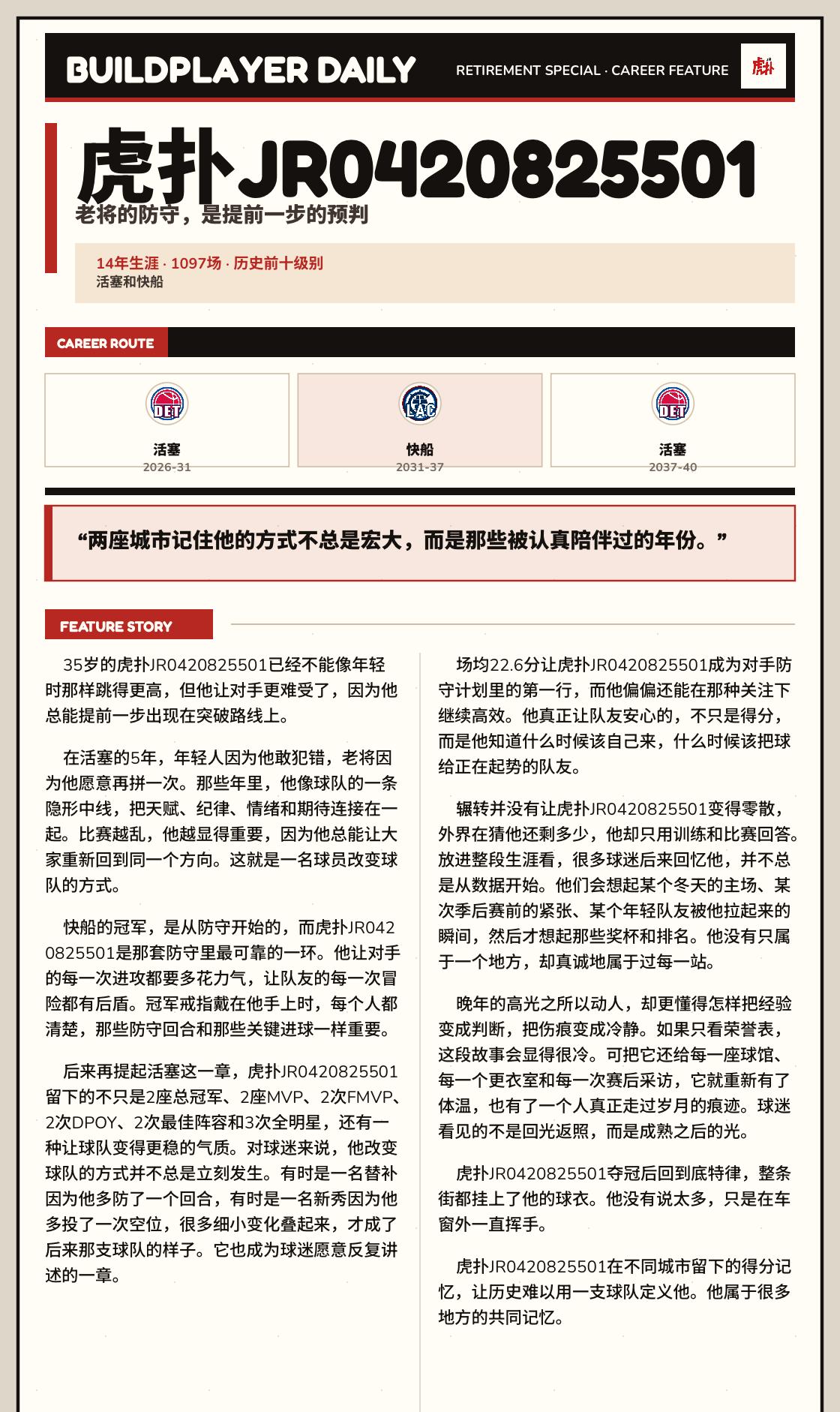 BUILDPLAYER DAILY

RETIREMENT SPECIAL · CAREER FEATURE

虎扑

虎扑JR0420825501

老将的防守，是提前一步的预判

14年生涯 · 1097场 · 历史前十级别
活塞和快船

CAREER ROUTE

DET
活塞
2026-31

LAC
快船
2031-37

DET
活塞
2037-40

“两座城市记住他的方式不总是宏大，而是那些被认真陪伴过的年份。”

FEATURE STORY

35岁的虎扑JR0420825501已经不能像年轻时那样跳得更高，但他让对手更难受了，因为他总能提前一步出现在突破路线上。

在活塞的5年，年轻人因为他敢犯错，老将因为他愿意再拼一次。那些年里，他像球队的一条隐形中线，把天赋、纪律、情绪和期待连接在一起。比赛越乱，他越显得重要，因为他总能让大家重新回到同一个方向。这就是一名球员改变球队的方式。

快船的冠军，是从防守开始的，而虎扑JR0420825501是那套防守里最可靠的一环。他让对手的每一次进攻都要多花力气，让队友的每一次冒险都有后盾。冠军戒指戴在他手上时，每个人都清楚，那些防守回合和那些关键进球一样重要。

后来再提起活塞这一章，虎扑JR0420825501留下的不只是2座总冠军、2座MVP、2次FMVP、2次DPOY、2次最佳阵容和3次全明星，还有一种让球队变得更稳的气质。对球迷来说，他改变球队的方式并不总是立刻发生。有时是一名替补因为他多防了一个回合，有时是一名新秀因为他多投了一次空位，很多细小变化叠起来，才成了后来那支球队的样子。它也成为球迷愿意反复讲述的一章。

场均22.6分让虎扑JR0420825501成为对手防守计划里的第一行，而他偏偏还能在那种关注下继续高效。他真正让队友安心的，不只是得分，而是他知道什么时候该自己来，什么时候该把球给正在起势的队友。

辗转并没有让虎扑JR0420825501变得零散，外界在猜他还剩多少，他却只用训练和比赛回答。放进整段生涯看，很多球迷后来回忆他，并不总是从数据开始。他们会想起某个冬天的主场、某次季后赛前的紧张、某个年轻队友被他拉起来的瞬间，然后才想起那些奖杯和排名。他没有只属于一个地方，却真诚地属于过每一站。

晚年的高光之所以动人，却更懂得怎样把经验变成判断，把伤痕变成冷静。如果只看荣誉表，这段故事会显得很冷。可把它还给每一座球馆、每一个更衣室和每一次赛后采访，它就重新有了体温，也有了一个人真正走过岁月的痕迹。球迷看见的不是回光返照，而是成熟之后的光。

虎扑JR0420825501夺冠后回到底特律，整条街都挂上了他的球衣。他没有说太多，只是在车窗外一直挥手。

虎扑JR0420825501在不同城市留下的得分记忆，让历史难以用一支球队定义他。他属于很多地方的共同记忆。